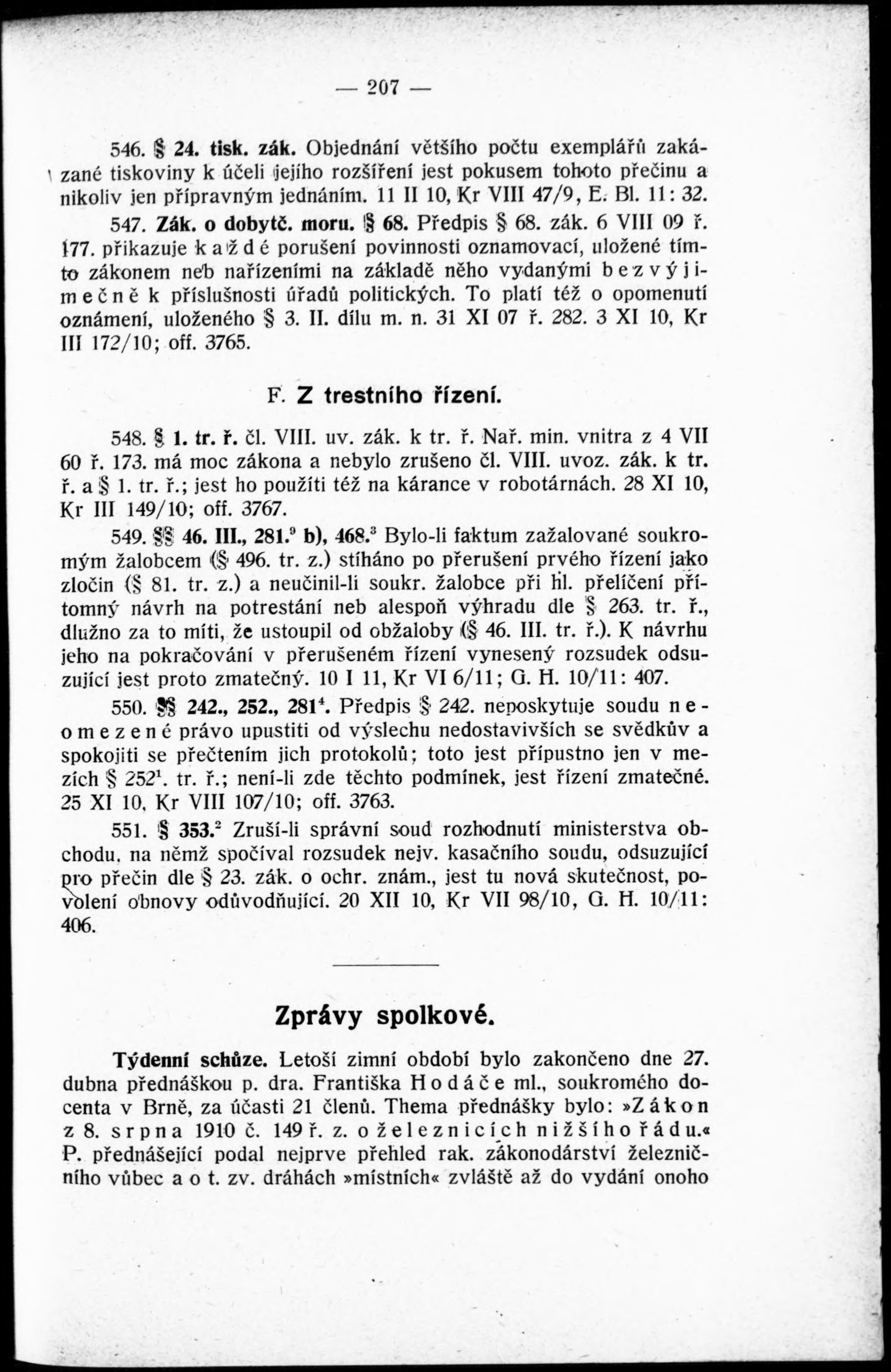 — 207 —

546. § 24. tisk. zák. Objednání většího počtu exemplářů zakázané tiskoviny k účeli jejího rozšíření jest pokusem tohoto přečinu a nikoliv jen přípravným jednáním. 11 II 10, Kr VIII 47/9, E. Bl. 11: 32.

547. Zák. o dobytč. moru. § 68. Předpis § 68. zák. 6 VIII 09 ř. 177. přikazuje každé porušení povinnosti oznamovací, uložené tímto zákonem neb nařízeními na základě něho vydanými bezvýjimečně k příslušnosti úřadů politických. To platí též o opomenutí oznámení, uloženého § 3. II. dílu m. n. 31 XI 07 ř. 282. 3 XI 10, Kr III 172/10; off. 3765.

F. Z trestního řízení.

548. § 1. tr. ř. čl. VIII. uv. zák. k tr. ř. Nař. min. vnitra z 4 VII 60 ř. 173. má moc zákona a nebylo zrušeno čl. VIII. uvoz. zák. k tr. ř. a § 1. tr. ř.; jest ho použíti též na kárance v robotárnách. 28 XI 10, Kr III 149/10; off. 3767.

549. §§ 46. III., 281.$^9$ b), 468.$^3$ Bylo-li faktum zažalované soukromým žalobcem (§ 496. tr. z.) stíháno po přerušení prvého řízení jako zločin (§ 81. tr. z.) a neučinil-li soukr. žalobce při hl. přelíčení přítomný návrh na potrestání neb alespoň výhradu dle § 263. tr. ř., dlužno za to míti, že ustoupil od obžaloby (§ 46. III. tr. ř.). K návrhu jeho na pokračování v přerušeném řízení vynesený rozsudek odsuzující jest proto zmatečný. 10 I 11, Kr VI 6/11; G. H. 10/11: 407.

550. §§ 242., 252., 281$^4$. Předpis § 242. neposkytuje soudu neomezené právo upustiti od výslechu nedostavivších se svědkův a spokojiti se přečtením jich protokolů; toto jest přípustno jen v mezích § 252$^1$. tr. ř.; není-li zde těchto podmínek, jest řízení zmatečné. 25 XI 10, Kr VIII 107/10; off. 3763.

551. § 353.$^2$ Zruší-li správní soud rozhodnutí ministerstva obchodu, na němž spočíval rozsudek nejv. kasačního soudu, odsuzující pro přečin dle § 23. zák. o ochr. znám., jest tu nová skutečnost, povolení obnovy odůvodňující. 20 XII 10, Kr VII 98/10, G. H. 10/11: 406.

Zprávy spolkové.

Týdenní schůze. Letoší zimní období bylo zakončeno dne 27. dubna přednáškou p. dra. Františka Hodáče ml., soukromého docenta v Brně, za účasti 21 členů. Thema přednášky bylo: »Zákon z 8. srpna 1910 č. 149 ř. z. o železnicích nižšího řádu.« P. přednášející podal nejprve přehled rak. zákonodárství železničního vůbec a o t. zv. dráhách »místních« zvláště až do vydání onoho